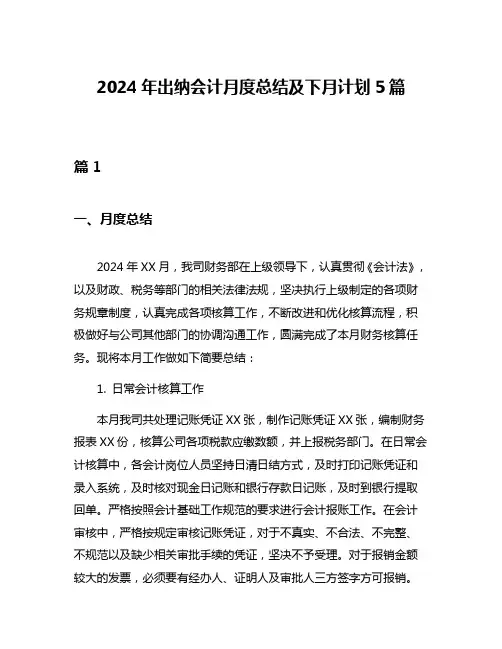 2024 年出纳会计月度总结及下月计划 5 篇

篇 1

一、月度总结

2024 年 XX 月，我司财务部在上级领导下，认真贯彻《会计法》，以及财政、税务等部门的相关法律法规，坚决执行上级制定的各项财务规章制度，认真完成各项核算工作，不断改进和优化核算流程，积极做好与公司其他部门的协调沟通工作，圆满完成了本月财务核算任务。现将本月工作做如下简要总结：

1. 日常会计核算工作

本月我司共处理记账凭证 XX 张，制作记账凭证 XX 张，编制财务报表 XX 份，核算公司各项税款应缴数额，并上报税务部门。在日常会计核算中，各会计岗位人员坚持日清日结方式，及时打印记账凭证和录入系统，及时核对现金日记账和银行存款日记账，及时到银行提取回单。严格按照会计基础工作规范的要求进行会计报账工作。在会计审核中，严格按规定审核记账凭证，对于不真实、不合法、不完整、不规范以及缺少相关审批手续的凭证，坚决不予受理。对于报销金额较大的发票，必须要有经办人、证明人及审批人三方签字方可报销。